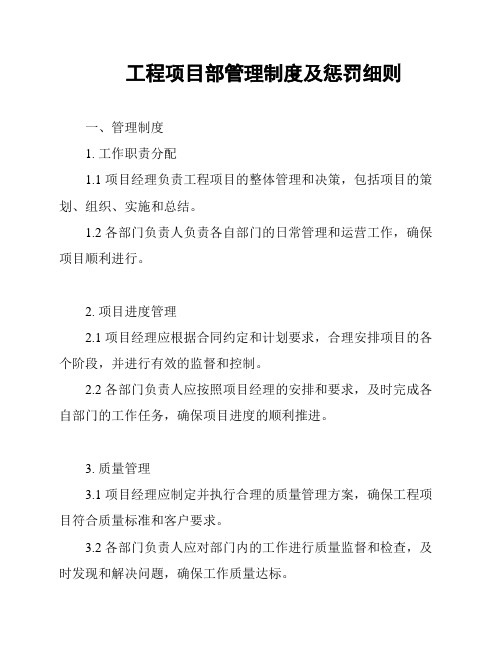 工程项目部管理制度及惩罚细则

一、管理制度

1. 工作职责分配

1.1 项目经理负责工程项目的整体管理和决策，包括项目的策划、组织、实施和总结。

1.2 各部门负责人负责各自部门的日常管理和运营工作，确保项目顺利进行。

2. 项目进度管理

2.1 项目经理应根据合同约定和计划要求，合理安排项目的各个阶段，并进行有效的监督和控制。

2.2 各部门负责人应按照项目经理的安排和要求，及时完成各自部门的工作任务，确保项目进度的顺利推进。

3. 质量管理

3.1 项目经理应制定并执行合理的质量管理方案，确保工程项目符合质量标准和客户要求。

3.2 各部门负责人应对部门内的工作进行质量监督和检查，及时发现和解决问题，确保工作质量达标。